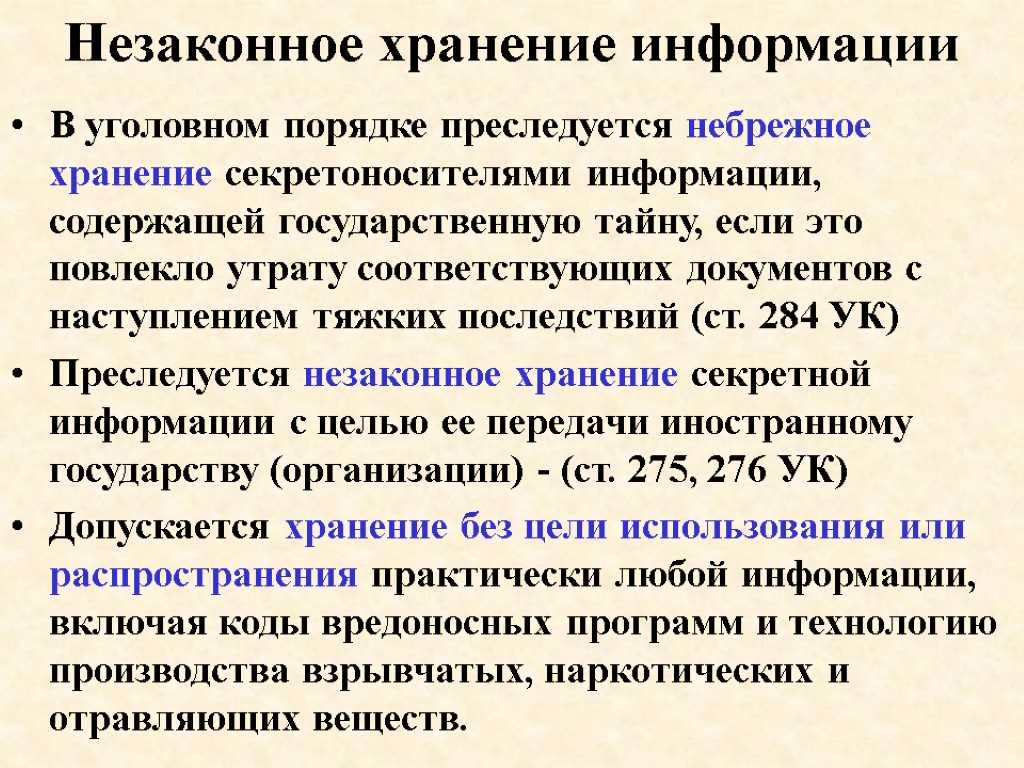 Незаконное хранение информации

• В уголовном порядке преследуется небрежное хранение секретоносителями информации, содержащей государственную тайну, если это повлекло утрату соответствующих документов с наступлением тяжких последствий (ст. 284 УК)

• Преследуется незаконное хранение секретной информации с целью ее передачи иностранному государству (организации) - (ст. 275, 276 УК)

• Допускается хранение без цели использования или распространения практически любой информации, включая коды вредоносных программ и технологию производства взрывчатых, наркотических и отравляющих веществ.